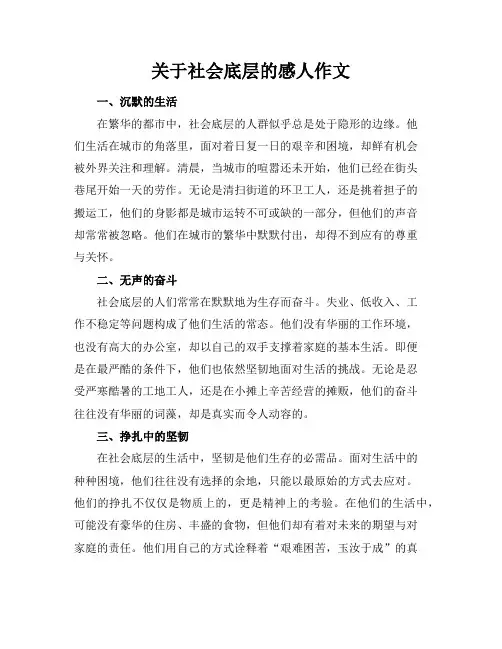 关于社会底层的感人作文

一、沉默的生活

在繁华的都市中，社会底层的人群似乎总是处于隐形的边缘。他们生活在城市的角落里，面对着日复一日的艰辛和困境，却鲜有机会被外界关注和理解。清晨，当城市的喧嚣还未开始，他们已经在街头巷尾开始一天的劳作。无论是清扫街道的环卫工人，还是挑着担子的搬运工，他们的身影都是城市运转不可或缺的一部分，但他们的声音却常常被忽略。他们在城市的繁华中默默付出，却得不到应有的尊重与关怀。

二、无声的奋斗

社会底层的人们常常在默默地为生存而奋斗。失业、低收入、工作不稳定等问题构成了他们生活的常态。他们没有华丽的工作环境，也没有高大的办公室，却以自己的双手支撑着家庭的基本生活。即便是在最严酷的条件下，他们也依然坚韧地面对生活的挑战。无论是忍受严寒酷暑的工地工人，还是在小摊上辛苦经营的摊贩，他们的奋斗往往没有华丽的词藻，却是真实而令人动容的。

三、挣扎中的坚韧

在社会底层的生活中，坚韧是他们生存的必需品。面对生活中的种种困境，他们往往没有选择的余地，只能以最原始的方式去应对。他们的挣扎不仅仅是物质上的，更是精神上的考验。在他们的生活中，可能没有豪华的住房、丰盛的食物，但他们却有着对未来的期望与对家庭的责任。他们用自己的方式诠释着“艰难困苦，玉汝于成”的真